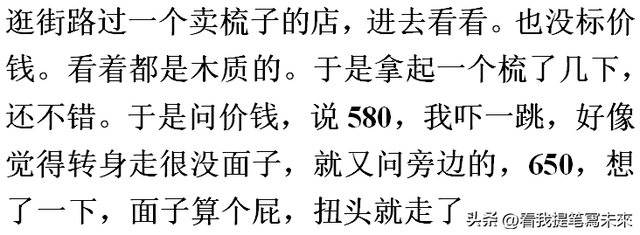 逛街路过一个卖梳子的店，进去看看。也没标价钱。看着都是木质的。于是拿起一个梳了几下，还不错。于是问价钱，说580，我吓一跳，好像觉得转身走很没面子，就又问旁边的，650，想了一下，面子算个屁，扭头就走了

头条 @看我提笔寫未來